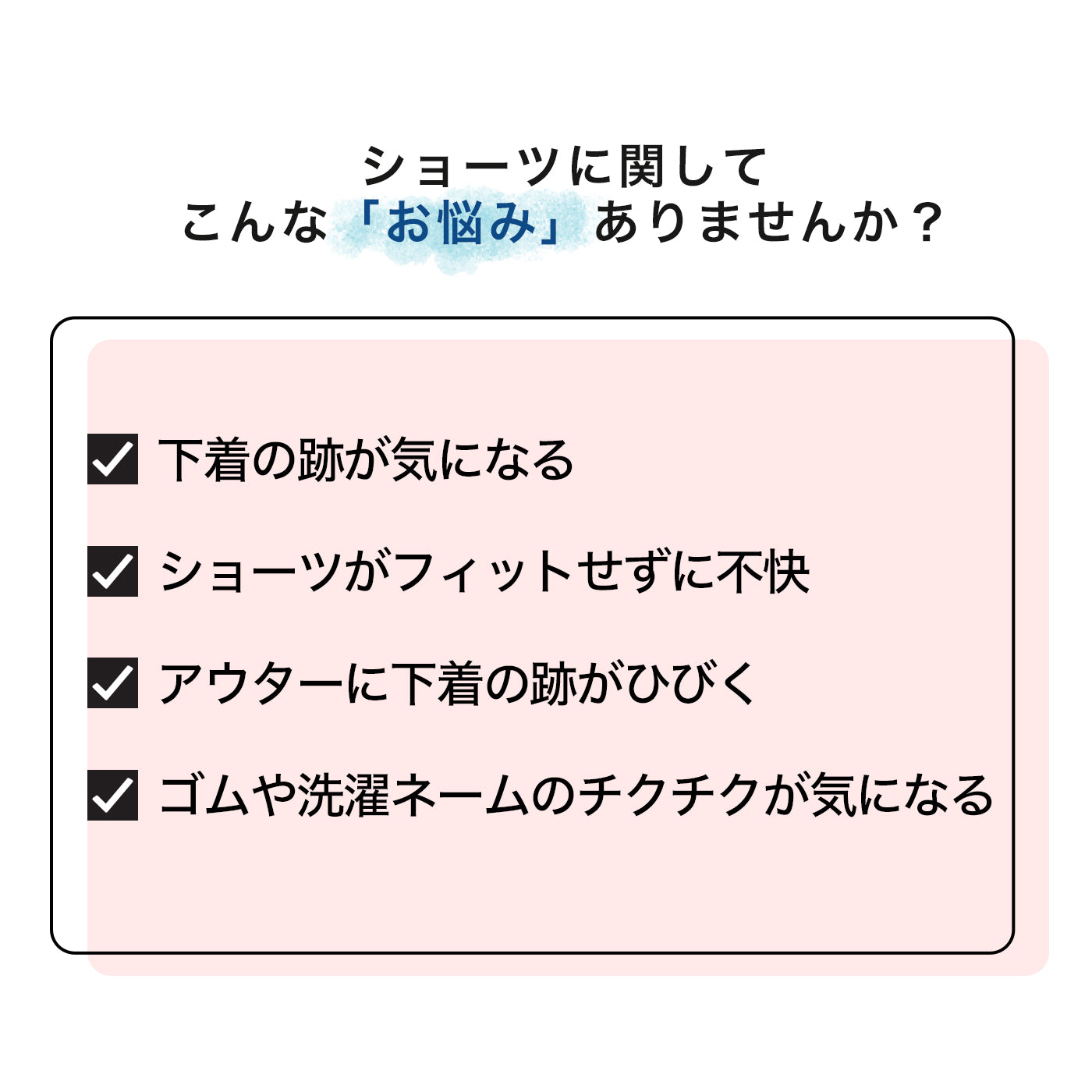 ショーツに関して
こんな「お悩み」ありませんか？

下着の跡が気になる

ショーツがフィットせずに不快

アウターに下着の跡がひびく

ゴムや洗濯ネームのチクチクが気になる